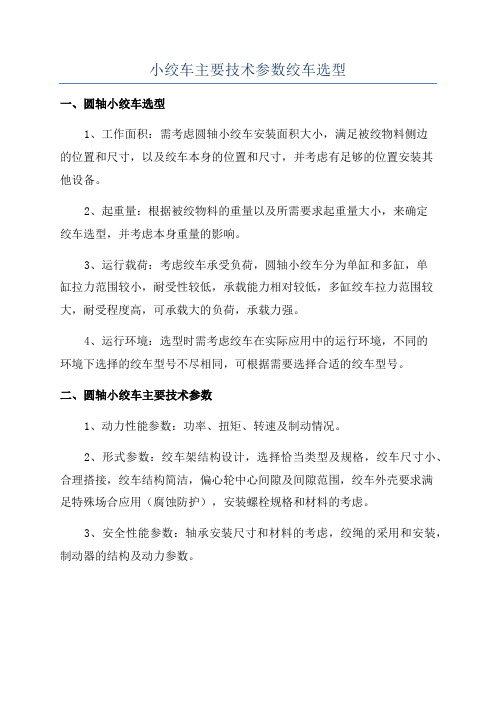 小绞车主要技术参数绞车选型

一、圆轴小绞车选型

1、工作面积：需考虑圆轴小绞车安装面积大小，满足被绞物料侧边的位置和尺寸，以及绞车本身的位置和尺寸，并考虑有足够的位置安装其他设备。

2、起重量：根据被绞物料的重量以及所需要求起重量大小，来确定绞车选型，并考虑本身重量的影响。

3、运行载荷：考虑绞车承受负荷，圆轴小绞车分为单缸和多缸，单缸拉力范围较小，耐受性较低，承载能力相对较低，多缸绞车拉力范围较大，耐受程度高，可承载大的负荷，承载力强。

4、运行环境：选型时需考虑绞车在实际应用中的运行环境，不同的环境下选择的绞车型号不尽相同，可根据需要选择合适的绞车型号。

二、圆轴小绞车主要技术参数

1、动力性能参数：功率、扭矩、转速及制动情况。

2、形式参数：绞车架结构设计，选择恰当类型及规格，绞车尺寸小、合理搭接，绞车结构简洁，偏心轮中心间隙及间隙范围，绞车外壳要求满足特殊场合应用（腐蚀防护），安装螺栓规格和材料的考虑。

3、安全性能参数：轴承安装尺寸和材料的考虑，绞绳的采用和安装，制动器的结构及动力参数。